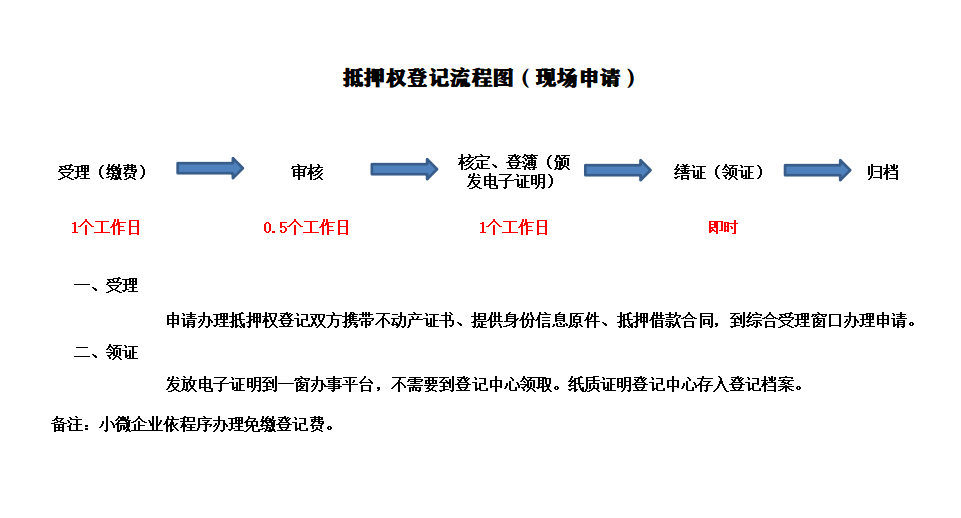 抵押权登记流程图（现场申请）

受理（缴费）

审核

核定、登簿（颁发电子证明）

缮证（领证）

归档

1个工作日

0.5个工作日

1个工作日

即时

一、受理

申请办理抵押权登记双方携带不动产证书、提供身份信息原件、抵押借款合同，到综合受理窗口办理申请。

二、领证

发放电子证明到一窗办事平台，不需要到登记中心领取。纸质证明登记中心存入登记档案。

备注：小微企业依程序办理免缴登记费。